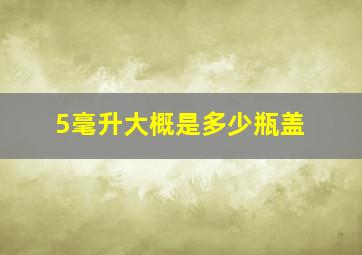 5毫升大概是多少瓶盖